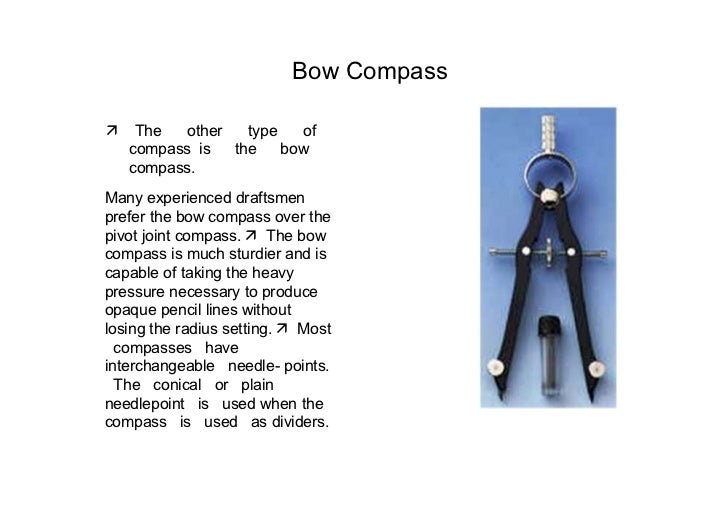 Bow Compass

↗ The other type of compass is the bow compass.

Many experienced draftsmen prefer the bow compass over the pivot joint compass. ↗ The bow compass is much sturdier and is capable of taking the heavy pressure necessary to produce opaque pencil lines without losing the radius setting. ↗ Most compasses have interchangeable needle- points. The conical or plain needlepoint is used when the compass is used as dividers.